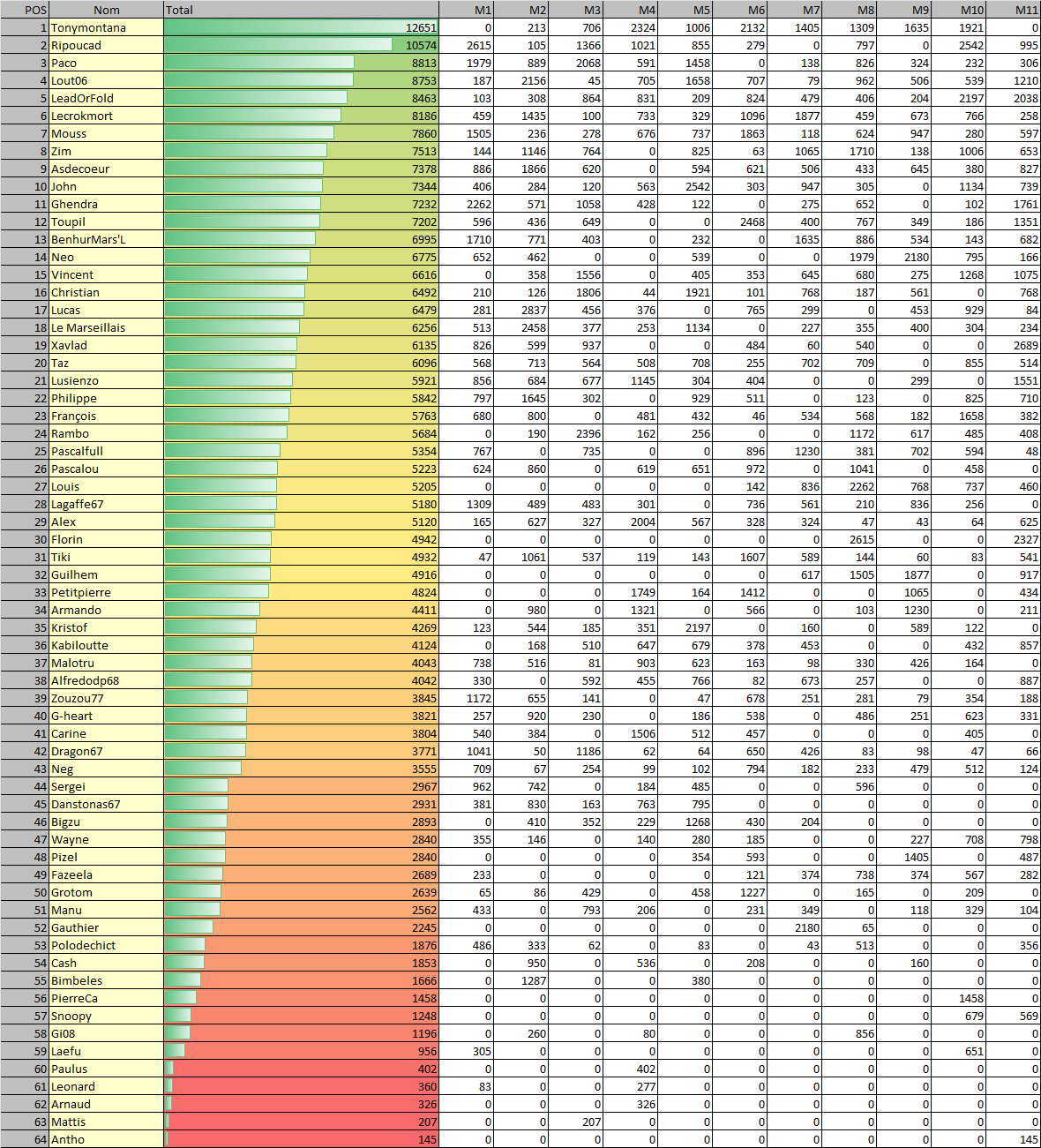 | POS | Nom | Total | M1 | M2 | M3 | M4 | M5 | M6 | M7 | M8 | M9 | M10 | M11 |
|---|---|---|---|---|---|---|---|---|---|---|---|---|---|
| 1 | Tonymontana | 12651 | 0 | 213 | 706 | 2324 | 1006 | 2132 | 1405 | 1309 | 1635 | 1921 | 0 |
| 2 | Ripoucad | 10574 | 2615 | 105 | 1366 | 1021 | 855 | 279 | 0 | 797 | 0 | 2542 | 995 |
| 3 | Paco | 8813 | 1979 | 889 | 2068 | 591 | 1458 | 0 | 138 | 826 | 324 | 232 | 306 |
| 4 | Lout06 | 8753 | 187 | 2156 | 45 | 705 | 1658 | 707 | 79 | 962 | 506 | 539 | 1210 |
| 5 | LeadOrFold | 8463 | 103 | 308 | 864 | 831 | 209 | 824 | 479 | 406 | 204 | 2197 | 2038 |
| 6 | Lecrokmort | 8186 | 459 | 1435 | 100 | 733 | 329 | 1096 | 1877 | 459 | 673 | 766 | 258 |
| 7 | Mouss | 7860 | 1505 | 236 | 278 | 676 | 737 | 1863 | 118 | 624 | 947 | 280 | 597 |
| 8 | Zim | 7513 | 144 | 1146 | 764 | 0 | 825 | 63 | 1065 | 1710 | 138 | 1006 | 653 |
| 9 | Asdecoeur | 7378 | 886 | 1866 | 620 | 0 | 594 | 621 | 506 | 433 | 645 | 380 | 827 |
| 10 | John | 7344 | 406 | 284 | 120 | 563 | 2542 | 303 | 947 | 305 | 0 | 1134 | 739 |
| 11 | Ghendra | 7232 | 2262 | 571 | 1058 | 428 | 122 | 0 | 275 | 652 | 0 | 102 | 1761 |
| 12 | Toupil | 7202 | 596 | 436 | 649 | 0 | 0 | 2468 | 400 | 767 | 349 | 186 | 1351 |
| 13 | BenhurMars'L | 6995 | 1710 | 771 | 403 | 0 | 232 | 0 | 1635 | 886 | 534 | 143 | 682 |
| 14 | Neo | 6775 | 652 | 462 | 0 | 0 | 539 | 0 | 0 | 1979 | 2180 | 795 | 166 |
| 15 | Vincent | 6616 | 0 | 358 | 1556 | 0 | 405 | 353 | 645 | 680 | 275 | 1268 | 1075 |
| 16 | Christian | 6492 | 210 | 126 | 1806 | 44 | 1921 | 101 | 768 | 187 | 561 | 0 | 768 |
| 17 | Lucas | 6479 | 281 | 2837 | 456 | 376 | 0 | 765 | 299 | 0 | 453 | 929 | 84 |
| 18 | Le Marseillais | 6256 | 513 | 2458 | 377 | 253 | 1134 | 0 | 227 | 355 | 400 | 304 | 234 |
| 19 | Xavlad | 6135 | 826 | 599 | 937 | 0 | 0 | 484 | 60 | 540 | 0 | 0 | 2689 |
| 20 | Taz | 6096 | 568 | 713 | 564 | 508 | 708 | 255 | 702 | 709 | 0 | 855 | 514 |
| 21 | Lusienzo | 5921 | 856 | 684 | 677 | 1145 | 304 | 404 | 0 | 0 | 299 | 0 | 1551 |
| 22 | Philippe | 5842 | 797 | 1645 | 302 | 0 | 929 | 511 | 0 | 123 | 0 | 825 | 710 |
| 23 | François | 5763 | 680 | 800 | 0 | 481 | 432 | 46 | 534 | 568 | 182 | 1658 | 382 |
| 24 | Rambo | 5684 | 0 | 190 | 2396 | 162 | 256 | 0 | 0 | 1172 | 617 | 485 | 408 |
| 25 | Pascalfull | 5354 | 767 | 0 | 735 | 0 | 0 | 896 | 1230 | 381 | 702 | 594 | 48 |
| 26 | Pascalou | 5223 | 624 | 860 | 0 | 619 | 651 | 972 | 0 | 1041 | 0 | 458 | 0 |
| 27 | Louis | 5205 | 0 | 0 | 0 | 0 | 0 | 142 | 836 | 2262 | 768 | 737 | 460 |
| 28 | Lagaffe67 | 5180 | 1309 | 489 | 483 | 301 | 0 | 736 | 561 | 210 | 836 | 256 | 0 |
| 29 | Alex | 5120 | 165 | 627 | 327 | 2004 | 567 | 328 | 324 | 47 | 43 | 64 | 625 |
| 30 | Florin | 4942 | 0 | 0 | 0 | 0 | 0 | 0 | 0 | 2615 | 0 | 0 | 2327 |
| 31 | Tiki | 4932 | 47 | 1061 | 537 | 119 | 143 | 1607 | 589 | 144 | 60 | 83 | 541 |
| 32 | Guilhem | 4916 | 0 | 0 | 0 | 0 | 0 | 0 | 617 | 1505 | 1877 | 0 | 917 |
| 33 | Petitpierre | 4824 | 0 | 0 | 0 | 1749 | 164 | 1412 | 0 | 0 | 1065 | 0 | 434 |
| 34 | Armando | 4411 | 0 | 980 | 0 | 1321 | 0 | 566 | 0 | 103 | 1230 | 0 | 211 |
| 35 | Kristof | 4269 | 123 | 544 | 185 | 351 | 2197 | 0 | 160 | 0 | 589 | 122 | 0 |
| 36 | Kabiloutte | 4124 | 0 | 168 | 510 | 647 | 679 | 378 | 453 | 0 | 0 | 432 | 857 |
| 37 | Malotru | 4043 | 738 | 516 | 81 | 903 | 623 | 163 | 98 | 330 | 426 | 164 | 0 |
| 38 | Alfredodp68 | 4042 | 330 | 0 | 592 | 455 | 766 | 82 | 673 | 257 | 0 | 0 | 887 |
| 39 | Zouzou77 | 3845 | 1172 | 655 | 141 | 0 | 47 | 678 | 251 | 281 | 79 | 354 | 188 |
| 40 | G-heart | 3821 | 257 | 920 | 230 | 0 | 186 | 538 | 0 | 486 | 251 | 623 | 331 |
| 41 | Carine | 3804 | 540 | 384 | 0 | 1506 | 512 | 457 | 0 | 0 | 0 | 405 | 0 |
| 42 | Dragon67 | 3771 | 1041 | 50 | 1186 | 62 | 64 | 650 | 426 | 83 | 98 | 47 | 66 |
| 43 | Neg | 3555 | 709 | 67 | 254 | 99 | 102 | 794 | 182 | 233 | 479 | 512 | 124 |
| 44 | Sergei | 2967 | 962 | 742 | 0 | 184 | 485 | 0 | 0 | 596 | 0 | 0 | 0 |
| 45 | Danstonas67 | 2931 | 381 | 830 | 163 | 763 | 795 | 0 | 0 | 0 | 0 | 0 | 0 |
| 46 | Bigzu | 2893 | 0 | 410 | 352 | 229 | 1268 | 430 | 204 | 0 | 0 | 0 | 0 |
| 47 | Wayne | 2840 | 355 | 146 | 0 | 140 | 280 | 185 | 0 | 0 | 227 | 708 | 798 |
| 48 | Pizel | 2840 | 0 | 0 | 0 | 0 | 354 | 593 | 0 | 0 | 1405 | 0 | 487 |
| 49 | Fazeela | 2689 | 233 | 0 | 0 | 0 | 0 | 121 | 374 | 738 | 374 | 567 | 282 |
| 50 | Grotom | 2639 | 65 | 86 | 429 | 0 | 458 | 1227 | 0 | 165 | 0 | 209 | 0 |
| 51 | Manu | 2562 | 433 | 0 | 793 | 206 | 0 | 231 | 349 | 0 | 118 | 329 | 104 |
| 52 | Gauthier | 2245 | 0 | 0 | 0 | 0 | 0 | 0 | 2180 | 65 | 0 | 0 | 0 |
| 53 | Polodechict | 1876 | 486 | 333 | 62 | 0 | 83 | 0 | 43 | 513 | 0 | 0 | 356 |
| 54 | Cash | 1853 | 0 | 950 | 0 | 536 | 0 | 208 | 0 | 0 | 160 | 0 | 0 |
| 55 | Bimbeles | 1666 | 0 | 1287 | 0 | 0 | 380 | 0 | 0 | 0 | 0 | 0 | 0 |
| 56 | PierreCa | 1458 | 0 | 0 | 0 | 0 | 0 | 0 | 0 | 0 | 0 | 1458 | 0 |
| 57 | Snoopy | 1248 | 0 | 0 | 0 | 0 | 0 | 0 | 0 | 0 | 0 | 679 | 569 |
| 58 | Gi08 | 1196 | 0 | 260 | 0 | 80 | 0 | 0 | 0 | 856 | 0 | 0 | 0 |
| 59 | Laefu | 956 | 305 | 0 | 0 | 0 | 0 | 0 | 0 | 0 | 0 | 651 | 0 |
| 60 | Paulus | 402 | 0 | 0 | 0 | 402 | 0 | 0 | 0 | 0 | 0 | 0 | 0 |
| 61 | Leonard | 360 | 83 | 0 | 0 | 277 | 0 | 0 | 0 | 0 | 0 | 0 | 0 |
| 62 | Arnaud | 326 | 0 | 0 | 0 | 326 | 0 | 0 | 0 | 0 | 0 | 0 | 0 |
| 63 | Mattis | 207 | 0 | 0 | 207 | 0 | 0 | 0 | 0 | 0 | 0 | 0 | 0 |
| 64 | Antho | 145 | 0 | 0 | 0 | 0 | 0 | 0 | 0 | 0 | 0 | 0 | 145 |